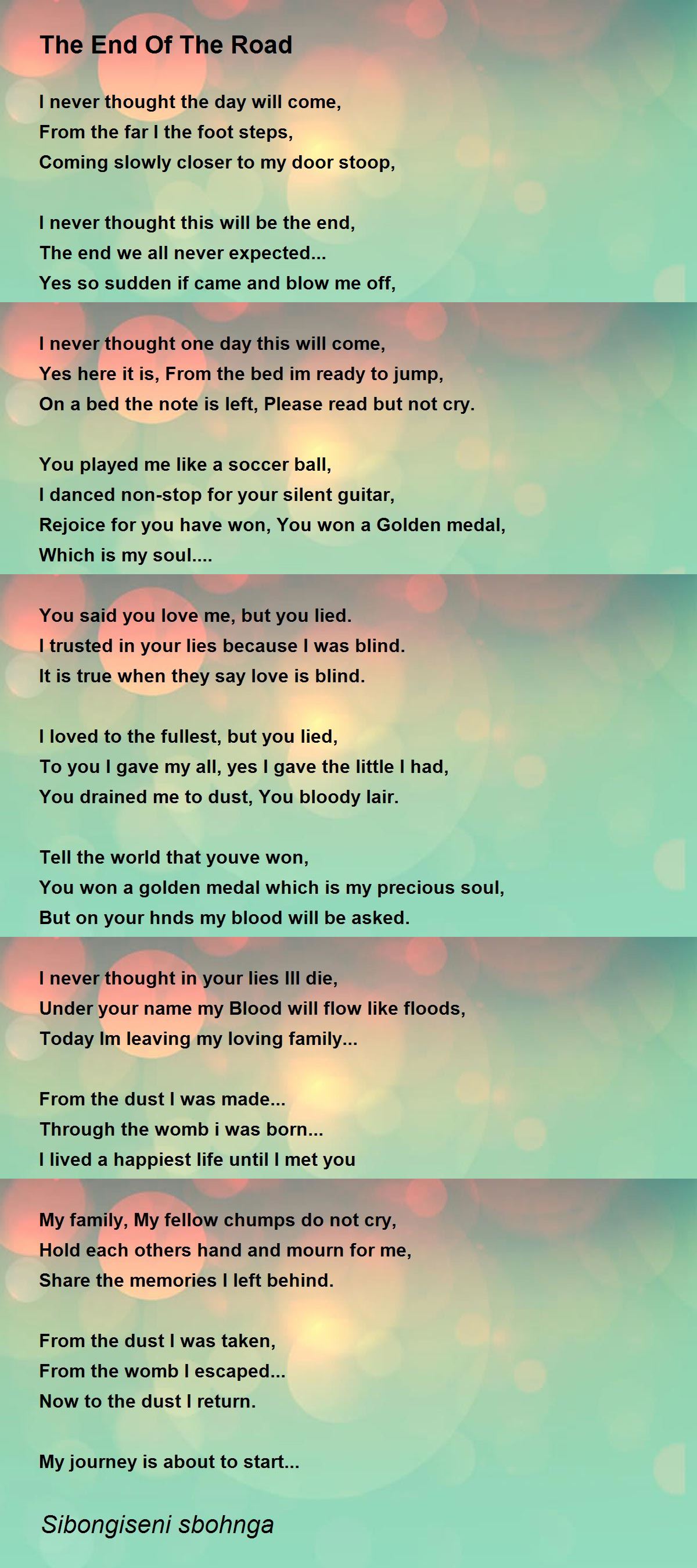 The End Of The Road

I never thought the day will come,
From the far I the foot steps,
Coming slowly closer to my door stoop,

I never thought this will be the end,
The end we all never expected...
Yes so sudden if came and blow me off,

I never thought one day this will come,
Yes here it is, From the bed im ready to jump,
On a bed the note is left, Please read but not cry.

You played me like a soccer ball,
I danced non-stop for your silent guitar,
Rejoice for you have won, You won a Golden medal,
Which is my soul....

You said you love me, but you lied.
I trusted in your lies because I was blind.
It is true when they say love is blind.

I loved to the fullest, but you lied,
To you I gave my all, yes I gave the little I had,
You drained me to dust, You bloody lair.

Tell the world that youve won,
You won a golden medal which is my precious soul,
But on your hnds my blood will be asked.

I never thought in your lies Ill die,
Under your name my Blood will flow like floods,
Today Im leaving my loving family...

From the dust I was made...
Through the womb i was born...
I lived a happiest life until I met you

My family, My fellow chumps do not cry,
Hold each others hand and mourn for me,
Share the memories I left behind.

From the dust I was taken,
From the womb I escaped...
Now to the dust I return.

My journey is about to start...

Sibongiseni sbohnga